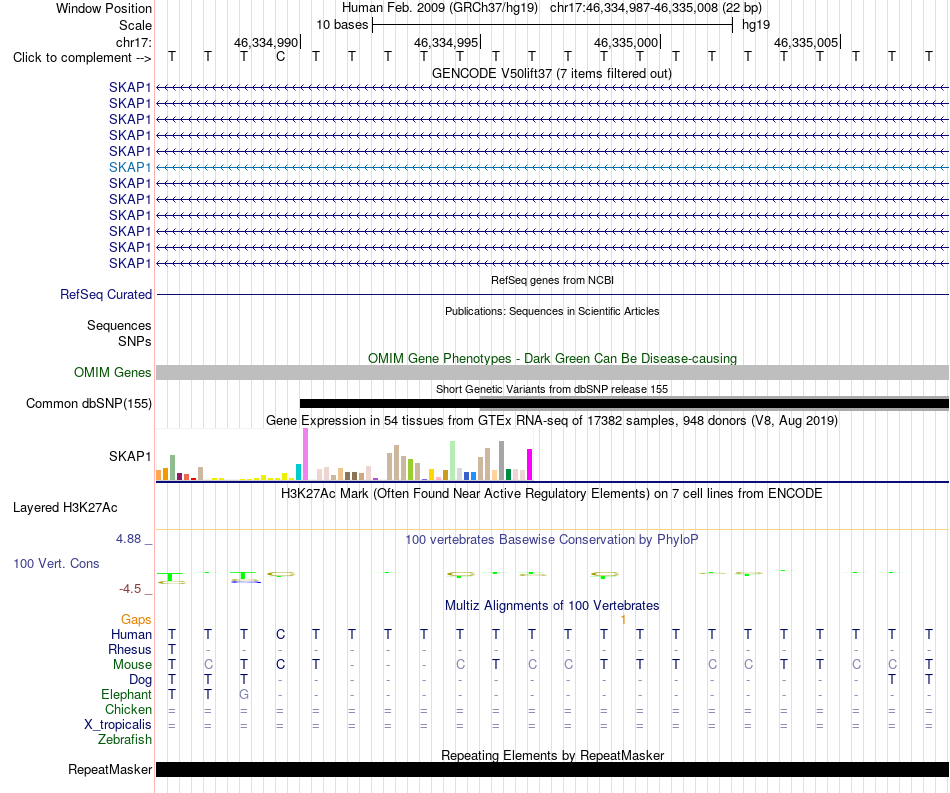 Window Position Human Feb. 2009 (GRCh37/hg19) chr17:46,334,987-46,335,008 (22 bp)
Scale 10 bases hg19
chr17: 46,334,990 46,334,995 46,335,000 46,335,005
Click to complement --> T T T C T T T T T T T T T T T T T T T T T T
GENCODE V50lift37 (7 items filtered out)
SKAP1
SKAP1
SKAP1
SKAP1
SKAP1
SKAP1
SKAP1
SKAP1
SKAP1
SKAP1
SKAP1
SKAP1
RefSeq genes from NCBI
RefSeq Curated
Publications: Sequences in Scientific Articles
Sequences
SNPs
OMIM Gene Phenotypes - Dark Green Can Be Disease-causing
OMIM Genes
Short Genetic Variants from dbSNP release 155
Common dbSNP(155)
Gene Expression in 54 tissues from GTEx RNA-seq of 17382 samples, 948 donors (V8, Aug 2019)
SKAP1
H3K27Ac Mark (Often Found Near Active Regulatory Elements) on 7 cell lines from ENCODE
Layered H3K27Ac
4.88 _
100 vertebrates Basewise Conservation by PhyloP
100 Vert. Cons
-4.5 _
Multiz Alignments of 100 Vertebrates
Gaps 1
Human T T T C T T T T T T T T T T T T T T T T T T
Rhesus T - - - - - - - - - - - - - - - - - - - - -
Mouse T C T C T - - - C T C C T T T C C T T C C T
Dog T T T - - - - - - - - - - - - - - - - - T T
Elephant T T G - - - - - - - - - - - - - - - - - - -
Chicken = = = = = = = = = = = = = = = = = = = = = =
X_tropicalis = = = = = = = = = = = = = = = = = = = = = =
Zebrafish
Repeating Elements by RepeatMasker
RepeatMasker